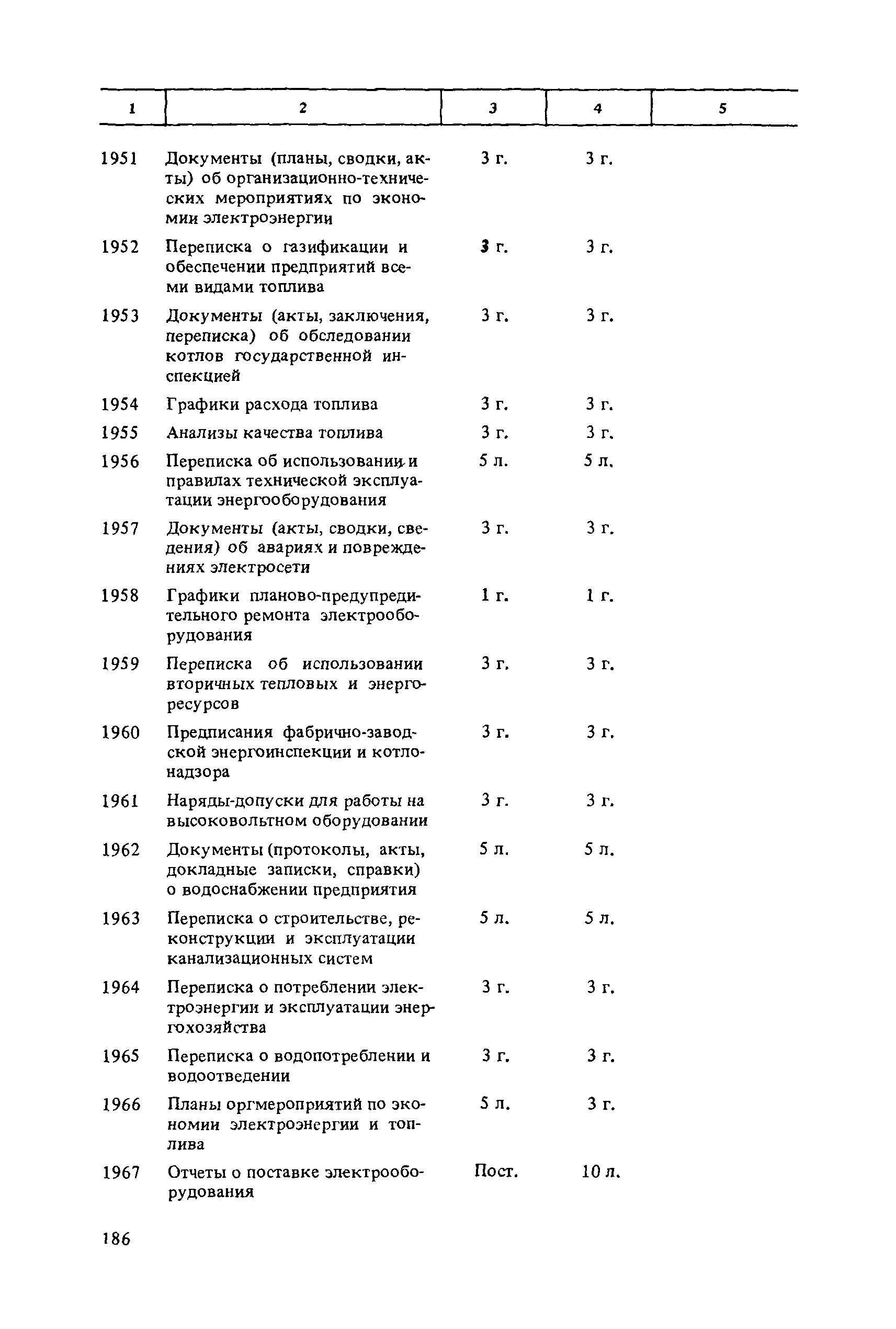 | 1 | 2 | 3 | 4 | 5 |
|---|---|---|---|---|
| 1951 | Документы (планы, сводки, акты) об организационно-технических мероприятиях по экономии электроэнергии | 3 г. | 3 г. | |
| 1952 | Переписка о газификации и обеспечении предприятий всеми видами топлива | 3 г. | 3 г. | |
| 1953 | Документы (акты, заключения, переписка) об обследовании котлов государственной инспекцией | 3 г. | 3 г. | |
| 1954 | Графики расхода топлива | 3 г. | 3 г. | |
| 1955 | Анализы качества топлива | 3 г. | 3 г. | |
| 1956 | Переписка об использовании и правилах технической эксплуатации энергооборудования | 5 л. | 5 л. | |
| 1957 | Документы (акты, сводки, сведения) об авариях и повреждениях электросети | 3 г. | 3 г. | |
| 1958 | Графики планово-предупредительного ремонта электрооборудования | 1 г. | 1 г. | |
| 1959 | Переписка об использовании вторичных тепловых и энергоресурсов | 3 г. | 3 г. | |
| 1960 | Предписания фабрично-заводской энергоинспекции и котлонадзора | 3 г. | 3 г. | |
| 1961 | Наряды-допуски для работы на высоковольтном оборудовании | 3 г. | 3 г. | |
| 1962 | Документы (протоколы, акты, докладные записки, справки) о водоснабжении предприятия | 5 л. | 5 л. | |
| 1963 | Переписка о строительстве, реконструкции и эксплуатации канализационных систем | 5 л. | 5 л. | |
| 1964 | Переписка о потреблении электроэнергии и эксплуатации энергохозяйства | 3 г. | 3 г. | |
| 1965 | Переписка о водопотреблении и водоотведении | 3 г. | 3 г. | |
| 1966 | Планы оргмероприятий по экономии электроэнергии и топлива | 5 л. | 3 г. | |
| 1967 | Отчеты о поставке электрооборудования | Пост. | 10 л. | |

186